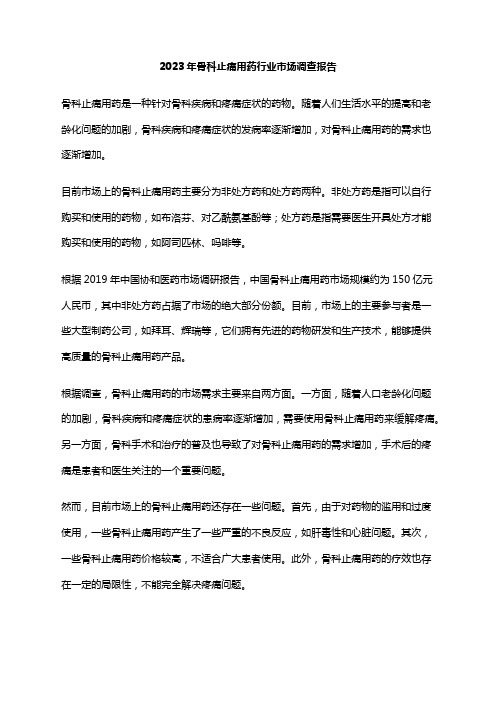 2023年骨科止痛用药行业市场调查报告

骨科止痛用药是一种针对骨科疾病和疼痛症状的药物。随着人们生活水平的提高和老龄化问题的加剧，骨科疾病和疼痛症状的发病率逐渐增加，对骨科止痛用药的需求也逐渐增加。

目前市场上的骨科止痛用药主要分为非处方药和处方药两种。非处方药是指可以自行购买和使用的药物，如布洛芬、对乙酰氨基酚等；处方药是指需要医生开具处方才能购买和使用的药物，如阿司匹林、吗啡等。

根据2019年中国协和医药市场调研报告，中国骨科止痛用药市场规模约为150亿元人民币，其中非处方药占据了市场的绝大部分份额。目前，市场上的主要参与者是一些大型制药公司，如拜耳、辉瑞等，它们拥有先进的药物研发和生产技术，能够提供高质量的骨科止痛用药产品。

根据调查，骨科止痛用药的市场需求主要来自两方面。一方面，随着人口老龄化问题的加剧，骨科疾病和疼痛症状的患病率逐渐增加，需要使用骨科止痛用药来缓解疼痛。另一方面，骨科手术和治疗的普及也导致了对骨科止痛用药的需求增加，手术后的疼痛是患者和医生关注的一个重要问题。

然而，目前市场上的骨科止痛用药还存在一些问题。首先，由于对药物的滥用和过度使用，一些骨科止痛用药产生了一些严重的不良反应，如肝毒性和心脏问题。其次，一些骨科止痛用药价格较高，不适合广大患者使用。此外，骨科止痛用药的疗效也存在一定的局限性，不能完全解决疼痛问题。